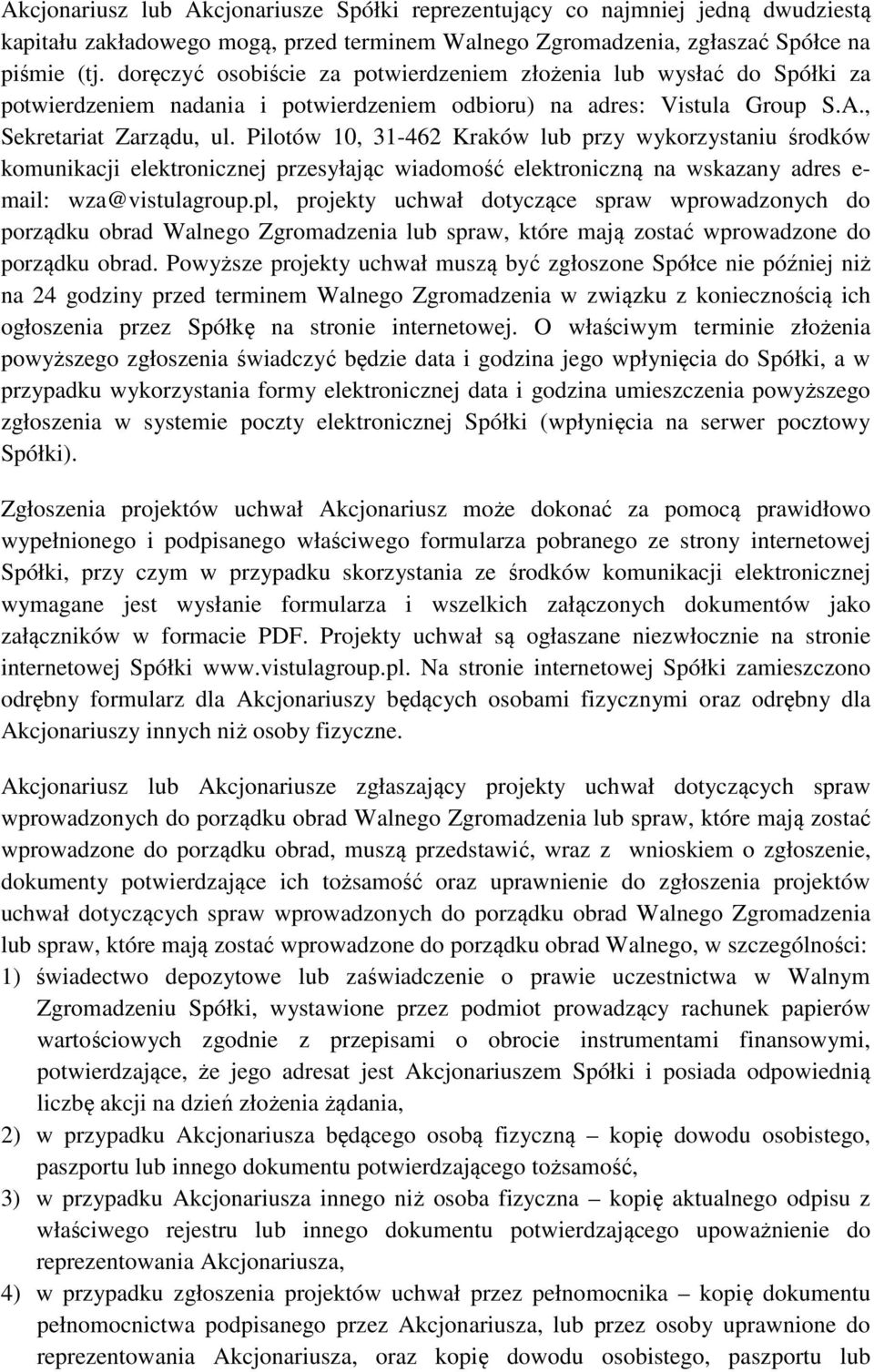 Akcjonariusz lub Akcjonariusze Spółki reprezentujący co najmniej jedną dwudziestą kapitału zakładowego mogą, przed terminem Walnego Zgromadzenia, zgłaszać Spółce na piśmie (tj. doręczyć osobiście za potwierdzeniem złożenia lub wysłać do Spółki za potwierdzeniem nadania i potwierdzeniem odbioru) na adres: Vistula Group S.A., Sekretariat Zarządu, ul. Pilotów 10, 31-462 Kraków lub przy wykorzystaniu środków komunikacji elektronicznej przesyłając wiadomość elektroniczną na wskazany adres e-mail: wza@vistulagroup.pl, projekty uchwał dotyczące spraw wprowadzonych do porządku obrad Walnego Zgromadzenia lub spraw, które mają zostać wprowadzone do porządku obrad. Powyższe projekty uchwał muszą być zgłoszone Spółce nie później niż na 24 godziny przed terminem Walnego Zgromadzenia w związku z koniecznością ich ogłoszenia przez Spółkę na stronie internetowej. O właściwym terminie złożenia powyższego zgłoszenia świadczyć będzie data i godzina jego wpłynięcia do Spółki, a w przypadku wykorzystania formy elektronicznej data i godzina umieszczenia powyższego zgłoszenia w systemie poczty elektronicznej Spółki (wpłynięcia na serwer pocztowy Spółki).

Zgłoszenia projektów uchwał Akcjonariusz może dokonać za pomocą prawidłowo wypełnionego i podpisanego właściwego formularza pobranego ze strony internetowej Spółki, przy czym w przypadku skorzystania ze środków komunikacji elektronicznej wymagane jest wysłanie formularza i wszelkich załączonych dokumentów jako załączników w formacie PDF. Projekty uchwał są ogłaszane niezwłocznie na stronie internetowej Spółki www.vistulagroup.pl. Na stronie internetowej Spółki zamieszczono odrębny formularz dla Akcjonariuszy będących osobami fizycznymi oraz odrębny dla Akcjonariuszy innych niż osoby fizyczne.

Akcjonariusz lub Akcjonariusze zgłaszający projekty uchwał dotyczących spraw wprowadzonych do porządku obrad Walnego Zgromadzenia lub spraw, które mają zostać wprowadzone do porządku obrad, muszą przedstawić, wraz z wnioskiem o zgłoszenie, dokumenty potwierdzające ich tożsamość oraz uprawnienie do zgłoszenia projektów uchwał dotyczących spraw wprowadzonych do porządku obrad Walnego Zgromadzenia lub spraw, które mają zostać wprowadzone do porządku obrad Walnego, w szczególności:
1) świadectwo depozytowe lub zaświadczenie o prawie uczestnictwa w Walnym Zgromadzeniu Spółki, wystawione przez podmiot prowadzący rachunek papierów wartościowych zgodnie z przepisami o obrocie instrumentami finansowymi, potwierdzające, że jego adresat jest Akcjonariuszem Spółki i posiada odpowiednią liczbę akcji na dzień złożenia żądania,
2) w przypadku Akcjonariusza będącego osobą fizyczną – kopię dowodu osobistego, paszportu lub innego dokumentu potwierdzającego tożsamość,
3) w przypadku Akcjonariusza innego niż osoba fizyczna – kopię aktualnego odpisu z właściwego rejestru lub innego dokumentu potwierdzającego upoważnienie do reprezentowania Akcjonariusza,
4) w przypadku zgłoszenia projektów uchwał przez pełnomocnika – kopię dokumentu pełnomocnictwa podpisanego przez Akcjonariusza, lub przez osoby uprawnione do reprezentowania Akcjonariusza, oraz kopię dowodu osobistego, paszportu lub